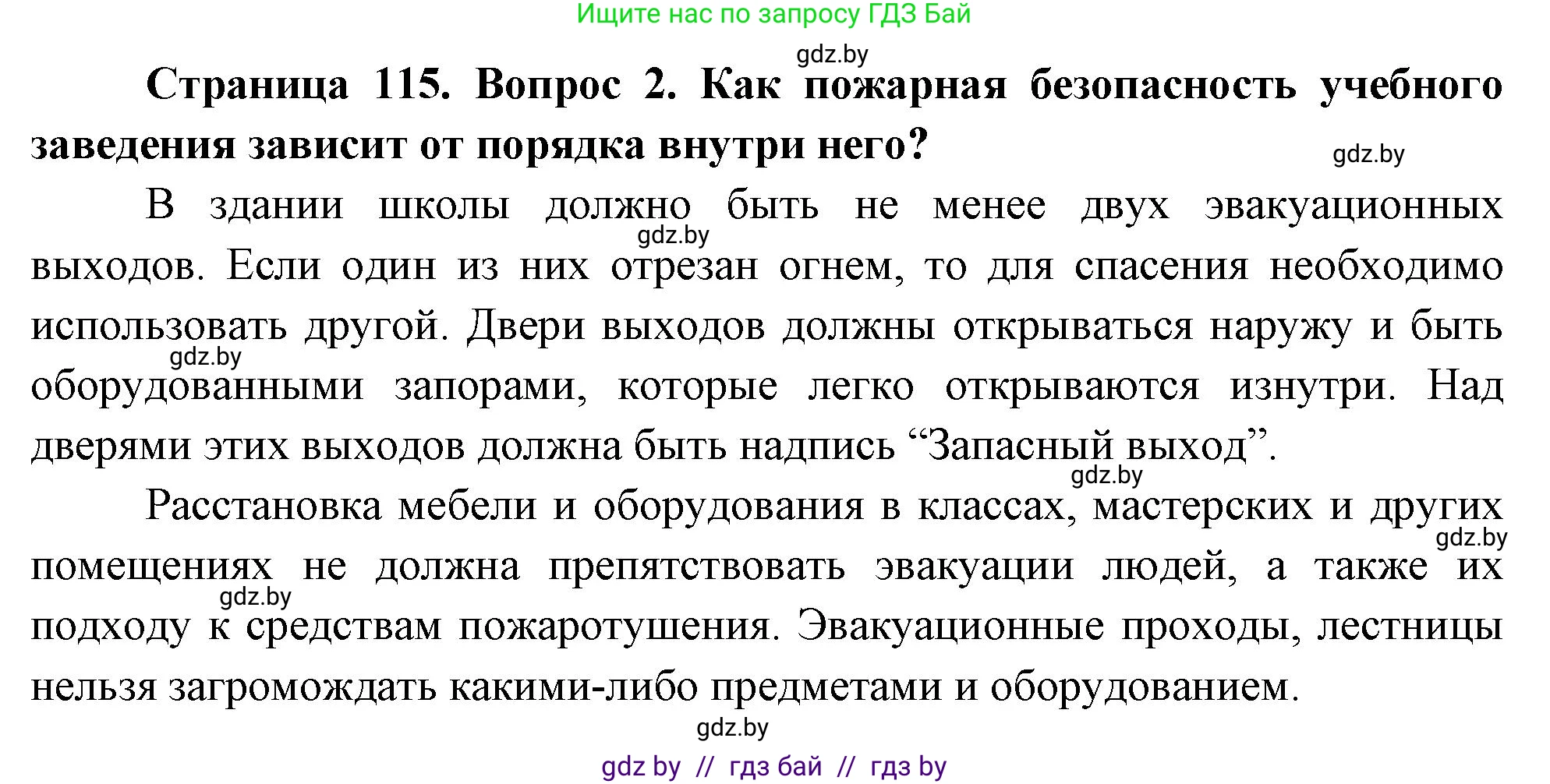 Ищите нас по запросу ГДЗ Бай

gdz.by

**Страница 115. Вопрос 2. Как пожарная безопасность учебного заведения зависит от порядка внутри него?**

gdz.by

В здании школы должно быть не менее двух эвакуационных выходов. Если один из них отрезан огнем, то для спасения необходимо использовать другой. Двери выходов должны открываться наружу и быть оборудованными запорами, которые легко открываются изнутри. Над дверями этих выходов должна быть надпись “Запасный выход”.

gdz.by

gdz.by

gdz.by

Расстановка мебели и оборудования в классах, мастерских и других помещениях не должна препятствовать эвакуации людей, а также их подходу к средствам пожаротушения. Эвакуационные проходы, лестницы нельзя загромождать какими-либо предметами и оборудованием.

gdz.by

gdz.by

gdz.by

gdz by // гдз бай // гдз by